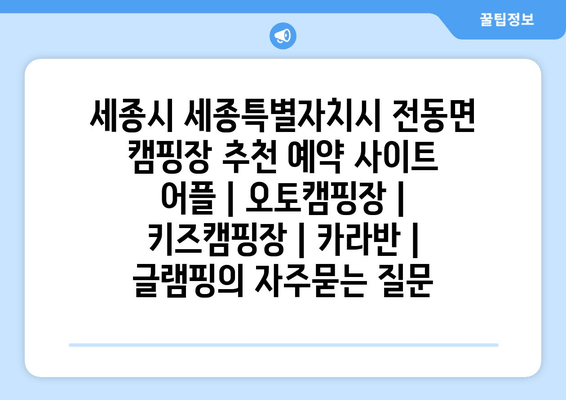 꿀팁정보

세종시 세종특별자치시 전동면 캠핑장 추천 예약 사이트 어플 | 오토캠핑장 | 키즈캠핑장 | 카라반 | 글램핑의 자주묻는 질문